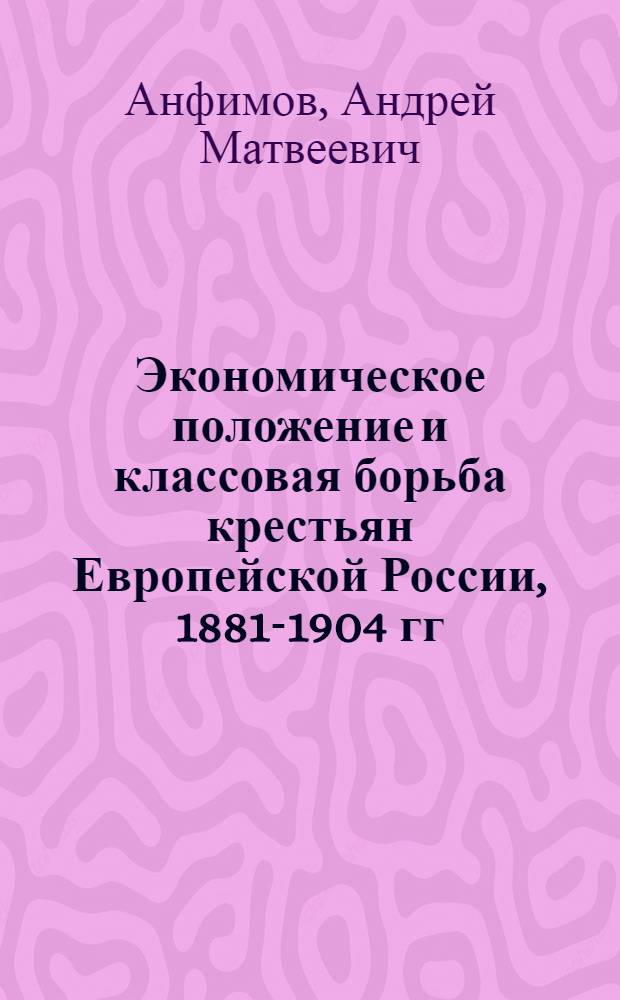 Анфимов, Андрей Матвеевич

Экономическое положение и классовая борьба крестьян Европейской России, 1881-1904 гг